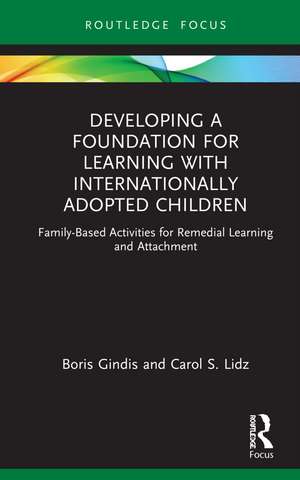 ROUTLEDGE FOCUS

DEVELOPING A FOUNDATION FOR LEARNING WITH INTERNATIONALLY ADOPTED CHILDREN

Family-Based Activities for Remedial Learning and Attachment

Boris Gindis and Carol S. Lidz

ROUTLEDGE
Focus